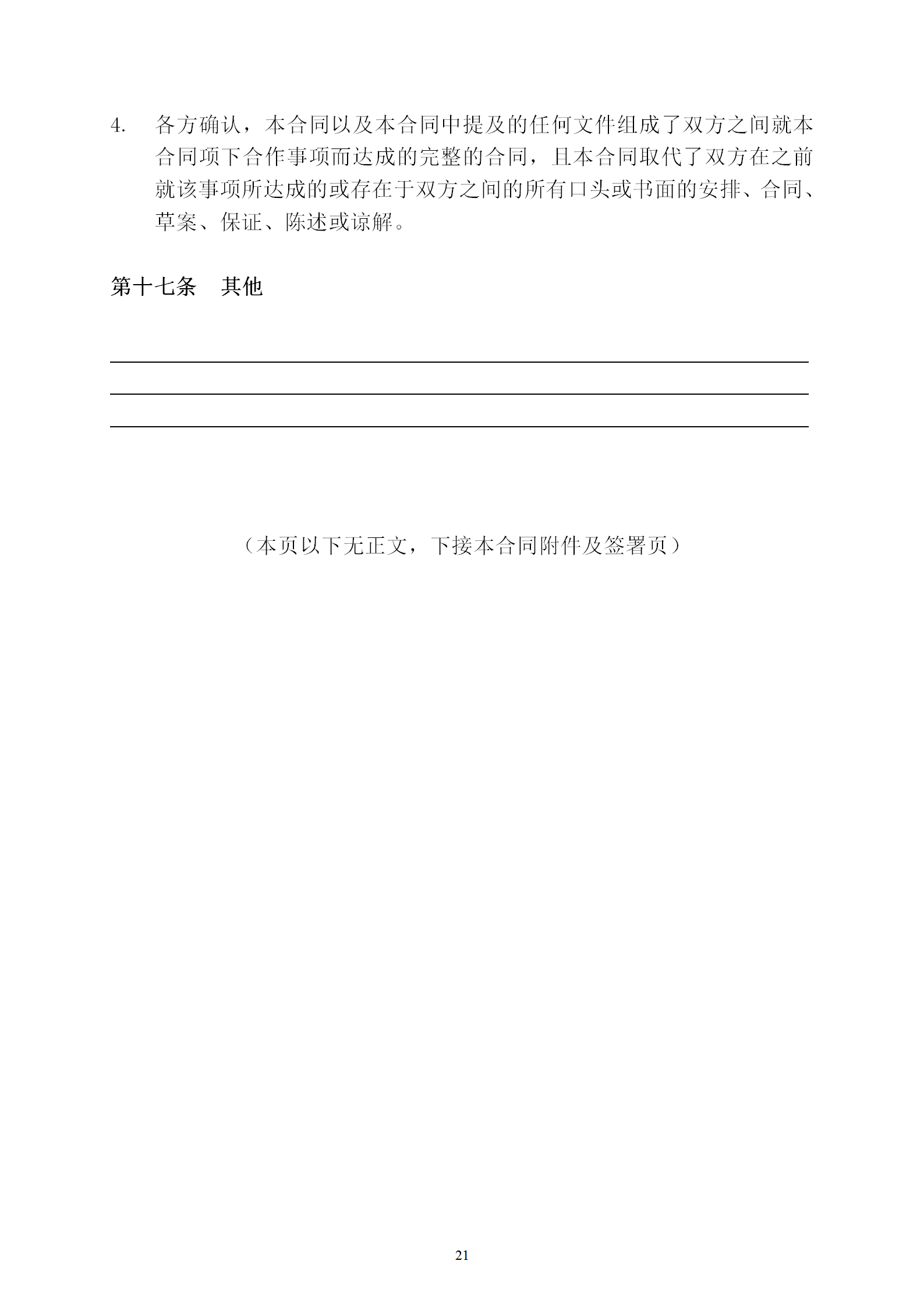 4. 各方确认，本合同以及本合同中提及的任何文件组成了双方之间就本合同项下合作事项而达成的完整的合同，且本合同取代了双方在之前就该事项所达成的或存在于双方之间的所有口头或书面的安排、合同、草案、保证、陈述或谅解。

第十七条 其他

（本页以下无正文，下接本合同附件及签署页）

21